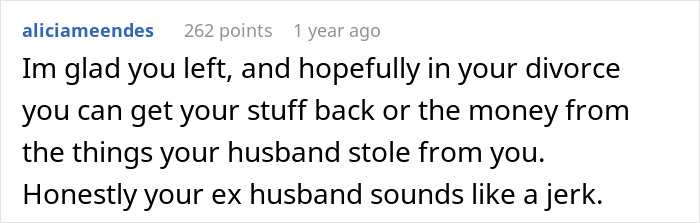 aliciameendes 262 points 1 year ago

Im glad you left, and hopefully in your divorce you can get your stuff back or the money from the things your husband stole from you. Honestly your ex husband sounds like a jerk.